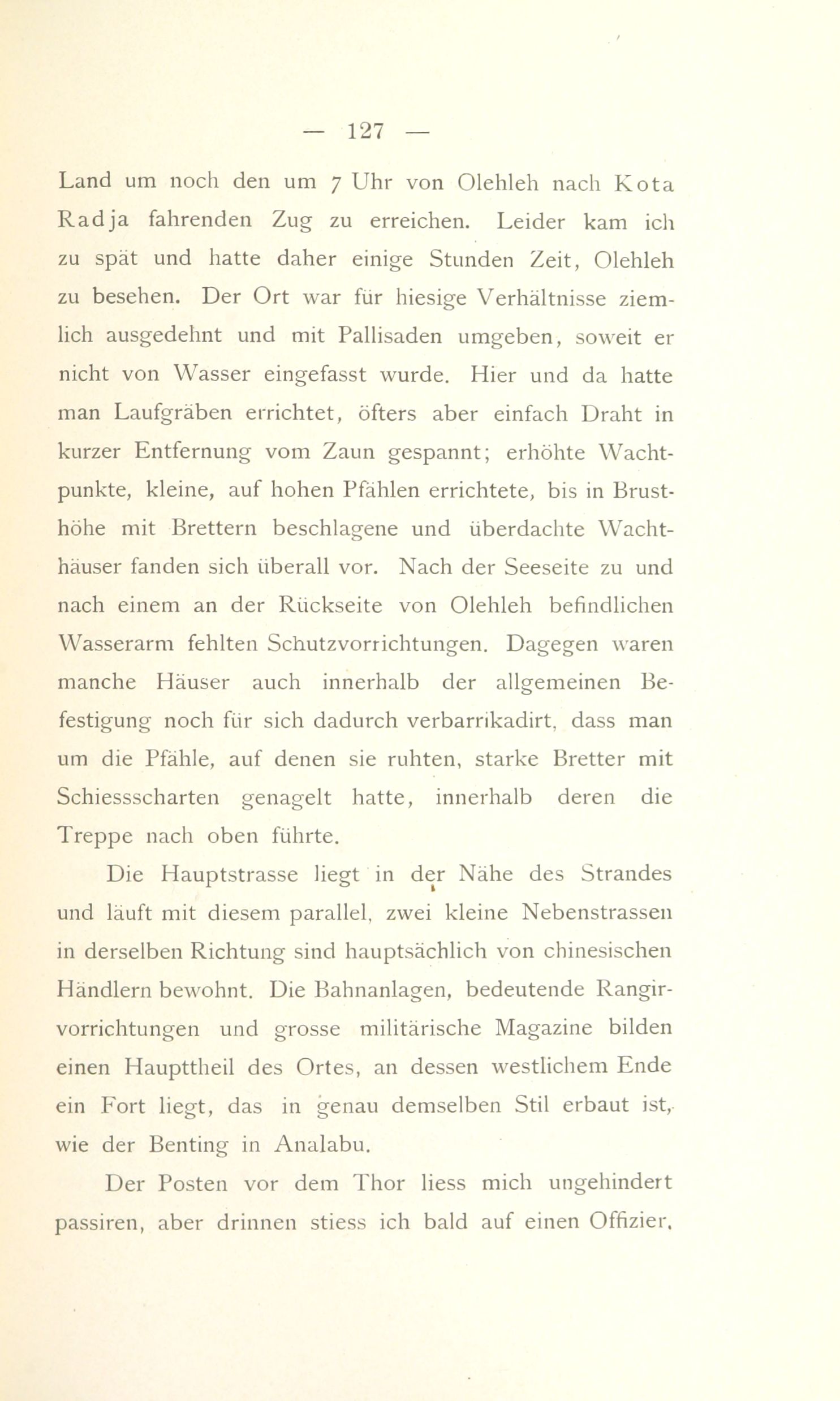 — 127 —

Land um noch den um 7 Uhr von Olehleh nach Kota Radja fahrenden Zug zu erreichen. Leider kam ich zu spät und hatte daher einige Stunden Zeit, Olehleh zu besehen. Der Ort war für hiesige Verhältnisse ziemlich ausgedehnt und mit Pallisaden umgeben, soweit er nicht von Wasser eingefasst wurde. Hier und da hatte man Laufgräben errichtet, öfters aber einfach Draht in kurzer Entfernung vom Zaun gespannt; erhöhte Wachtpunkte, kleine, auf hohen Pfählen errichtete, bis in Brusthöhe mit Brettern beschlagene und überdachte Wachthäuser fanden sich überall vor. Nach der Seeseite zu und nach einem an der Rückseite von Olehleh befindlichen Wasserarm fehlten Schutzvorrichtungen. Dagegen waren manche Häuser auch innerhalb der allgemeinen Befestigung noch für sich dadurch verbarrikadirt, dass man um die Pfähle, auf denen sie ruhten, starke Bretter mit Schiessscharten genagelt hatte, innerhalb deren die Treppe nach oben führte.

Die Hauptstrasse liegt in der Nähe des Strandes und läuft mit diesem parallel, zwei kleine Nebenstrassen in derselben Richtung sind hauptsächlich von chinesischen Händlern bewohnt. Die Bahnanlagen, bedeutende Rangirvorrichtungen und grosse militärische Magazine bilden einen Haupttheil des Ortes, an dessen westlichem Ende ein Fort liegt, das in genau demselben Stil erbaut ist, wie der Benting in Analabu.

Der Posten vor dem Thor liess mich ungehindert passiren, aber drinnen stiess ich bald auf einen Offizier,